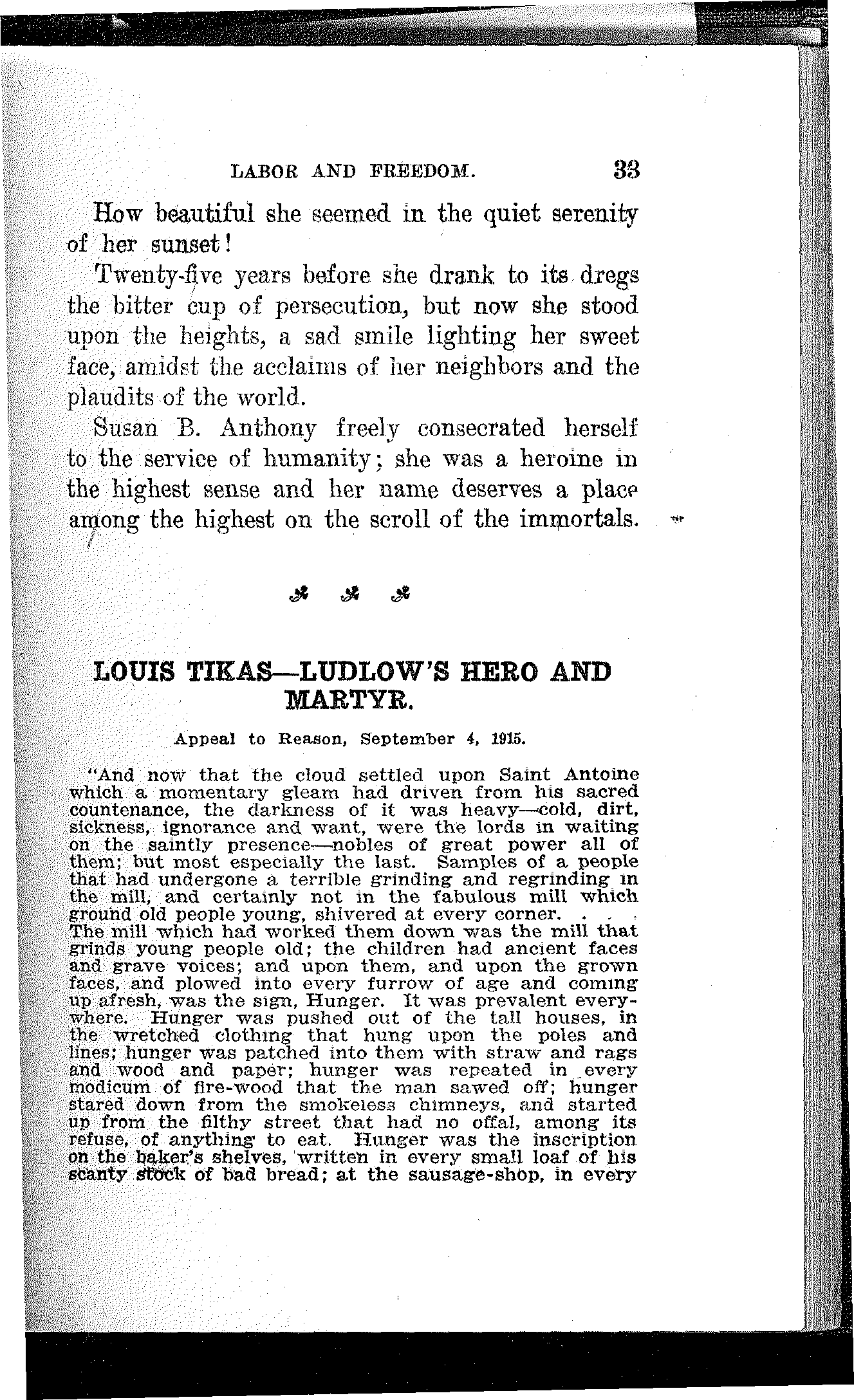 LABOR AND FREEDOM. 33

How beautiful she seemed in the quiet serenity of her sunset!

Twenty-five years before she drank to its dregs the bitter cup of persecution, but now she stood upon the heights, a sad smile lighting her sweet face, amidst the acclaims of her neighbors and the plaudits of the world.

Susan B. Anthony freely consecrated herself to the service of humanity; she was a heroine in the highest sense and her name deserves a place among the highest on the scroll of the immortals.

LOUIS TIKAS—LUDLOW'S HERO AND MARTYR.

Appeal to Reason, September 4, 1915.

"And now that the cloud settled upon Saint Antoine which a momentary gleam had driven from his sacred countenance, the darkness of it was heavy—cold, dirt, sickness, ignorance and want, were the lords in waiting on the saintly presence—nobles of great power all of them; but most especially the last. Samples of a people that had undergone a terrible grinding and regrinding in the mill, and certainly not in the fabulous mill which ground old people young, shivered at every corner. . . . The mill which had worked them down was the mill that grinds young people old; the children had ancient faces and grave voices; and upon them, and upon the grown faces, and plowed into every furrow of age and coming up afresh, was the sign, Hunger. It was prevalent everywhere. Hunger was pushed out of the tall houses, in the wretched clothing that hung upon the poles and lines; hunger was patched into them with straw and rags and wood and paper; hunger was repeated in every modicum of fire-wood that the man sawed off; hunger stared down from the smokeless chimneys, and started up from the filthy street that had no offal, among its refuse, of anything to eat. Hunger was the inscription on the baker's shelves, written in every small loaf of his scanty stock of bad bread; at the sausage-shop, in every